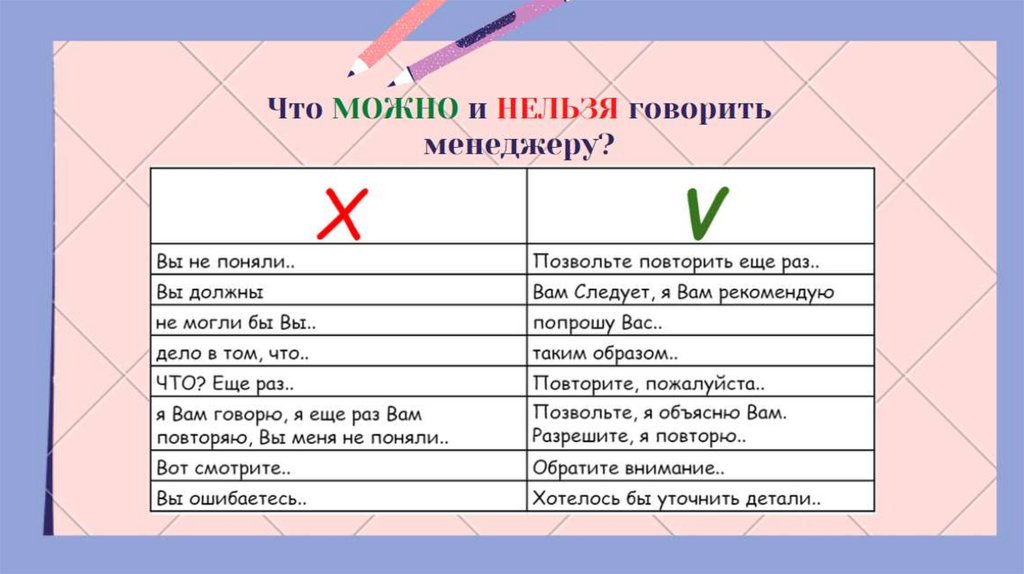 Что МОЖНО и НЕЛЬЗЯ говорить менеджеру?

| X | V |
|---|---|
| Вы не поняли.. | Позвольте повторить еще раз.. |
| Вы должны | Вам Следует, я Вам рекомендую |
| не могли бы Вы.. | попрошу Вас.. |
| дело в том, что.. | таким образом.. |
| ЧТО? Еще раз.. | Повторите, пожалуйста.. |
| я Вам говорю, я еще раз Вам повторяю, Вы меня не поняли.. | Позвольте, я объясню Вам. Разрешите, я повторю.. |
| Вот смотрите.. | Обратите внимание.. |
| Вы ошибаетесь.. | Хотелось бы уточнить детали.. |